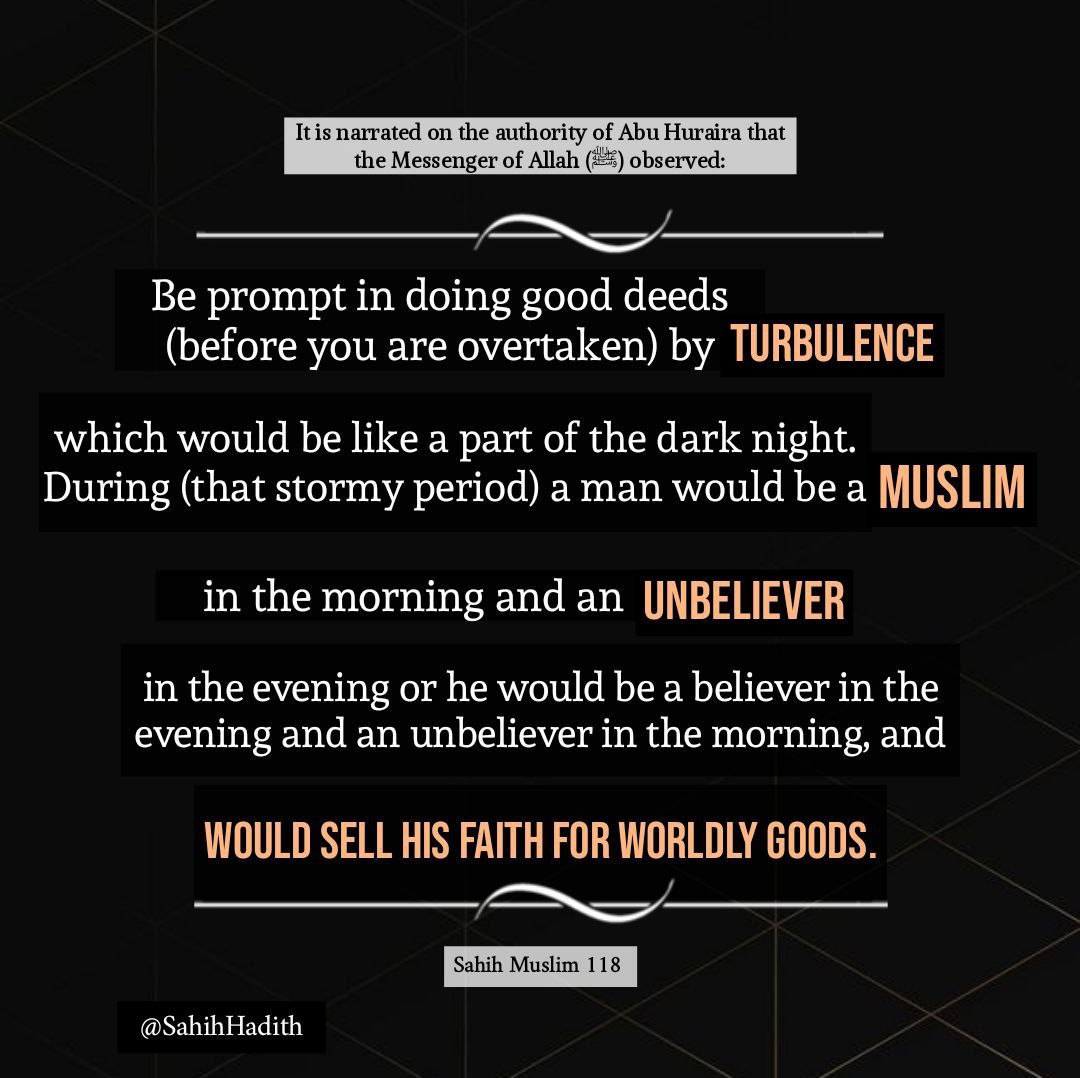 It is narrated on the authority of Abu Huraira that the Messenger of Allah (ﷺ) observed:

Be prompt in doing good deeds (before you are overtaken) by TURBULENCE

which would be like a part of the dark night. During (that stormy period) a man would be a MUSLIM

in the morning and an UNBELIEVER

in the evening or he would be a believer in the evening and an unbeliever in the morning, and

WOULD SELL HIS FAITH FOR WORLDLY GOODS.

Sahih Muslim 118

@SahihHadith